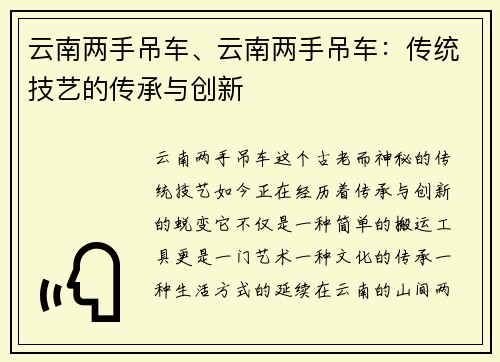 云南两手吊车、云南两手吊车：传统技艺的传承与创新

云南两手吊车这个古老而神秘的传统技艺如今正在经历着传承与创新的蜕变它不仅是一种简单的搬运工具更是一门艺术一种文化的传承一种生活方式的延续在云南的山间两